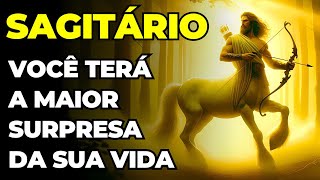 SAGITÁRIO

VOCÊ TERÁ A MAIOR SURPRESA DA SUA VIDA